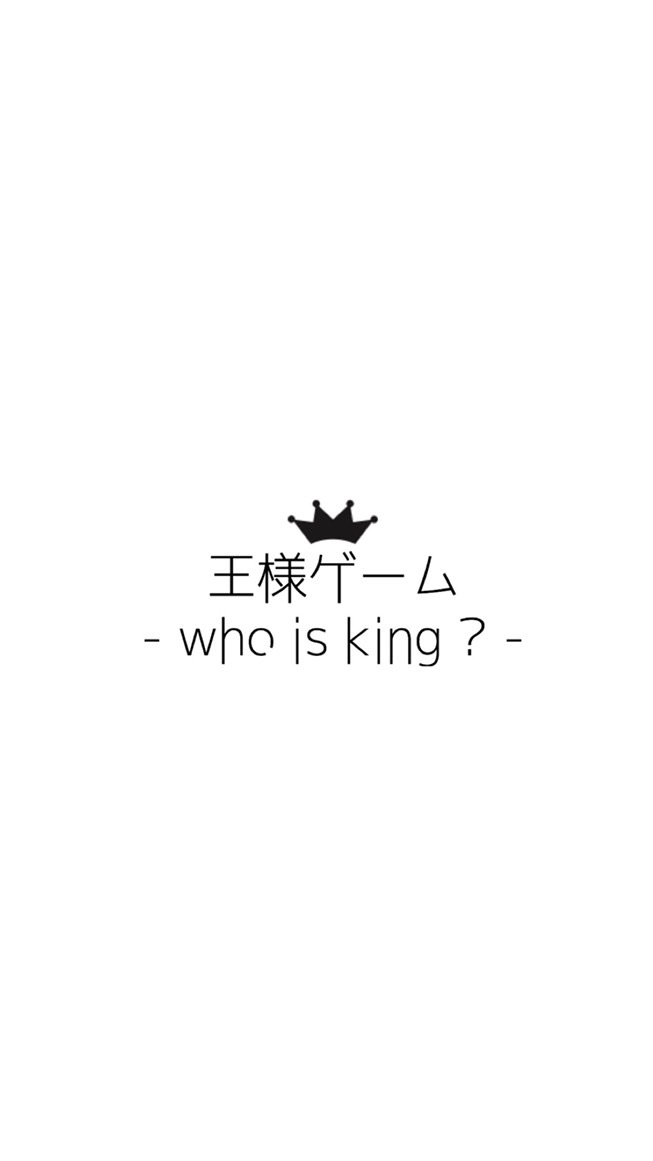 王様ゲーム
- who is king ? -